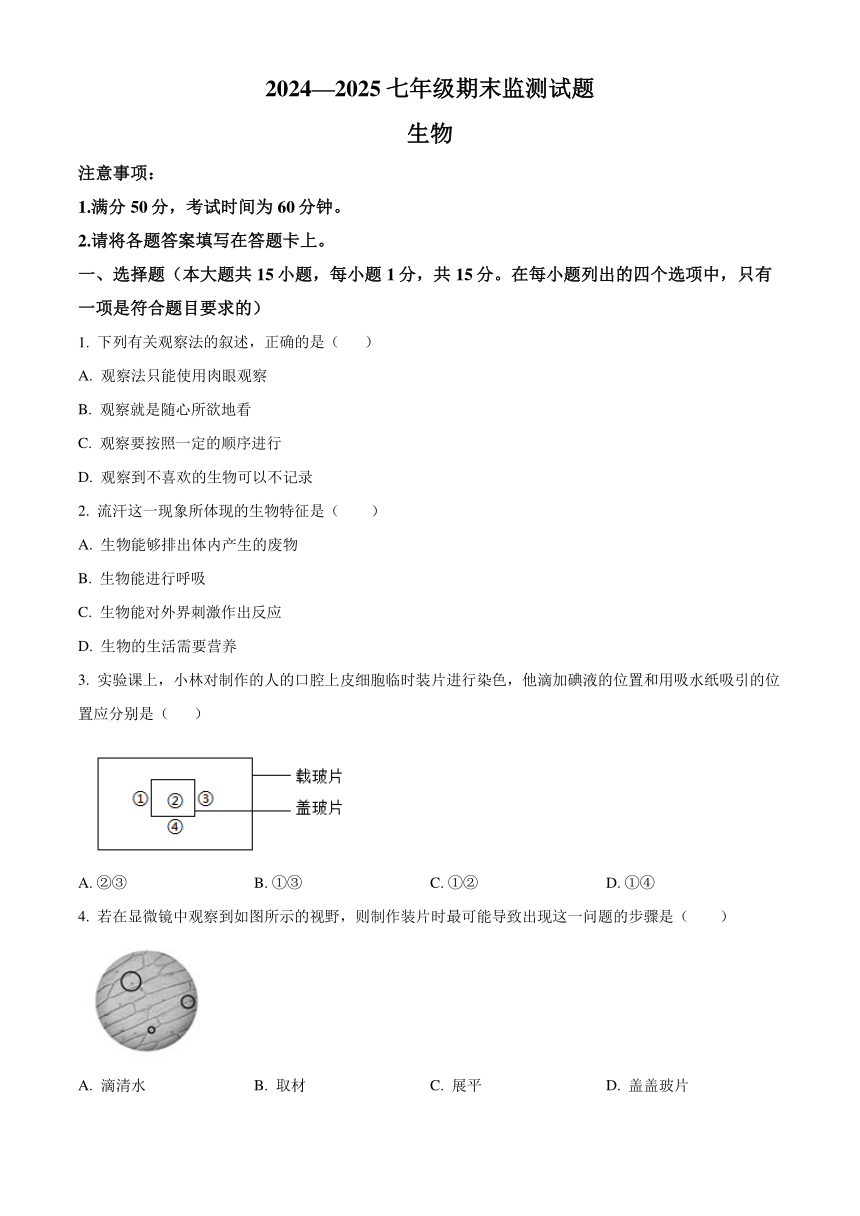 2024—2025 七年级期末监测试题

生物

注意事项：

1.满分 50 分，考试时间为 60 分钟。

2.请将各题答案填写在答题卡上。

一、选择题（本大题共 15 小题，每小题 1 分，共 15 分。在每小题列出的四个选项中，只有一项是符合题目要求的）

1. 下列有关观察法的叙述，正确的是（　　）

A. 观察法只能使用肉眼观察

B. 观察就是随心所欲地看

C. 观察要按照一定的顺序进行

D. 观察到不喜欢的生物可以不记录

2. 流汗这一现象所体现的生物特征是（　　）

A. 生物能够排出体内产生的废物

B. 生物能进行呼吸

C. 生物能对外界刺激作出反应

D. 生物的生活需要营养

3. 实验课上，小林对制作的人的口腔上皮细胞临时装片进行染色，他滴加碘液的位置和用吸水纸吸引的位置应分别是（　　）

① ② ③ ④
载玻片
盖玻片

A. ②③　　B. ①③　　C. ①②　　D. ①④

4. 若在显微镜中观察到如图所示的视野，则制作装片时最可能导致出现这一问题的步骤是（　　）

A. 滴清水　　B. 取材　　C. 展平　　D. 盖盖玻片